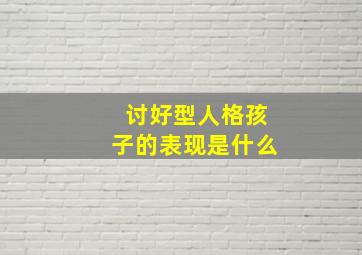 讨好型人格孩子的表现是什么